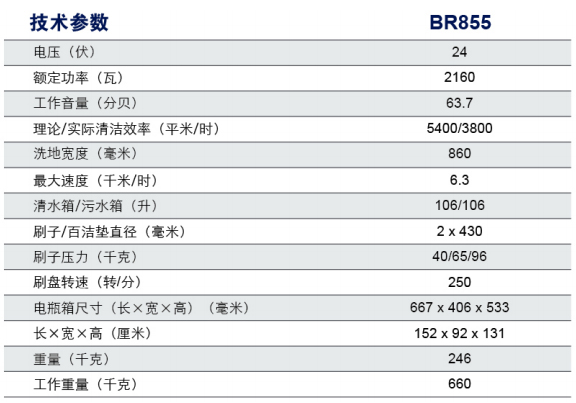 | 技术参数 | BR855 |
|---|---|
| 电压（伏） | 24 |
| 额定功率（瓦） | 2160 |
| 工作音量（分贝） | 63.7 |
| 理论/实际清洁效率（平米/时） | 5400/3800 |
| 洗地宽度（毫米） | 860 |
| 最大速度（千米/时） | 6.3 |
| 清水箱/污水箱（升） | 106/106 |
| 刷子/百洁垫直径（毫米） | 2 x 430 |
| 刷子压力（千克） | 40/65/96 |
| 刷盘转速（转/分） | 250 |
| 电瓶箱尺寸（长×宽×高）（毫米） | 667 x 406 x 533 |
| 长×宽×高（厘米） | 152 x 92 x 131 |
| 重量（千克） | 246 |
| 工作重量（千克） | 660 |